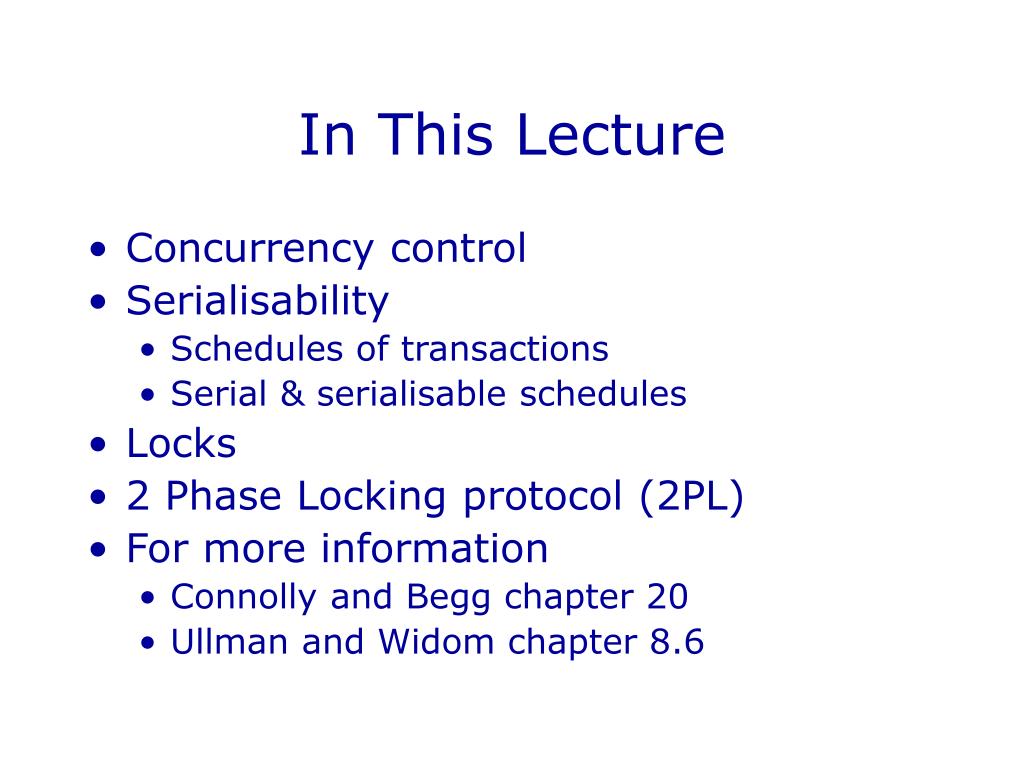 In This Lecture

• Concurrency control
• Serialisability
  • Schedules of transactions
  • Serial & serialisable schedules
• Locks
• 2 Phase Locking protocol (2PL)
• For more information
  • Connolly and Begg chapter 20
  • Ullman and Widom chapter 8.6